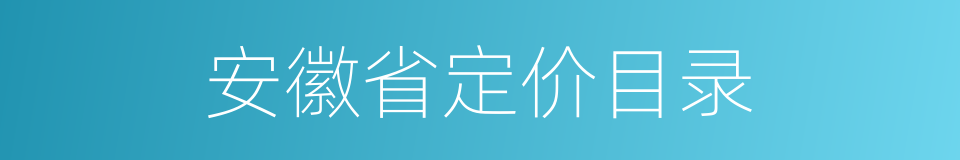 安徽省定价目录